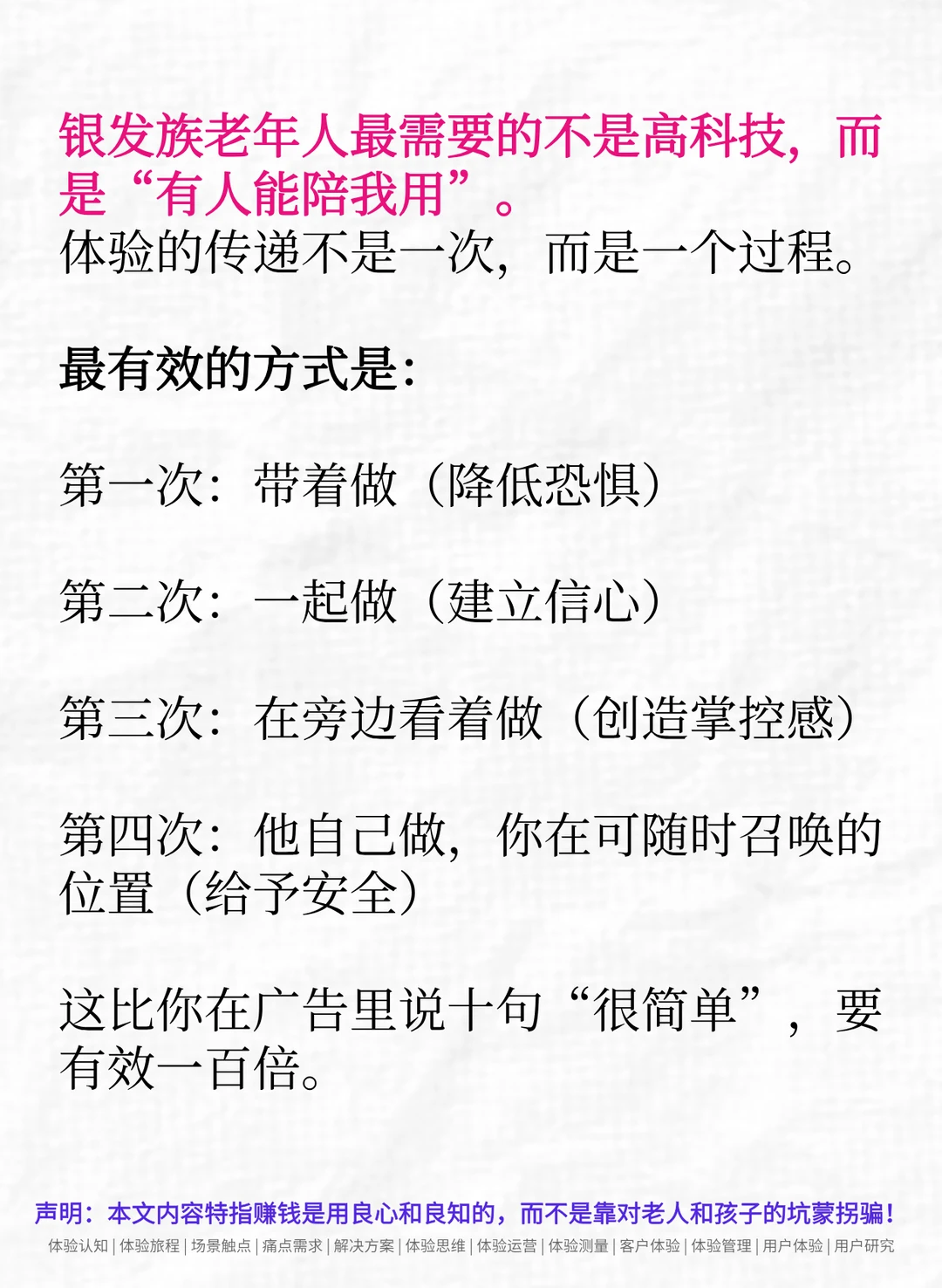 银发族老年人最需要的不是高科技，而是“有人能陪我用”。
体验的传递不是一次，而是一个过程。

最有效的方式是：

第一次：带着做（降低恐惧）

第二次：一起做（建立信心）

第三次：在旁边看着做（创造掌控感）

第四次：他自己做，你在可随时召唤的位置（给予安全）

这比你在广告里说十句“很简单”，要有效一百倍。

声明：本文内容特指赚钱是用良心和良知的，而不是靠对老人和孩子的坑蒙拐骗！
体验认知 | 体验旅程 | 场景触点 | 痛点需求 | 解决方案 | 体验思维 | 体验运营 | 体验测量 | 客户体验 | 体验管理 | 用户体验 | 用户研究